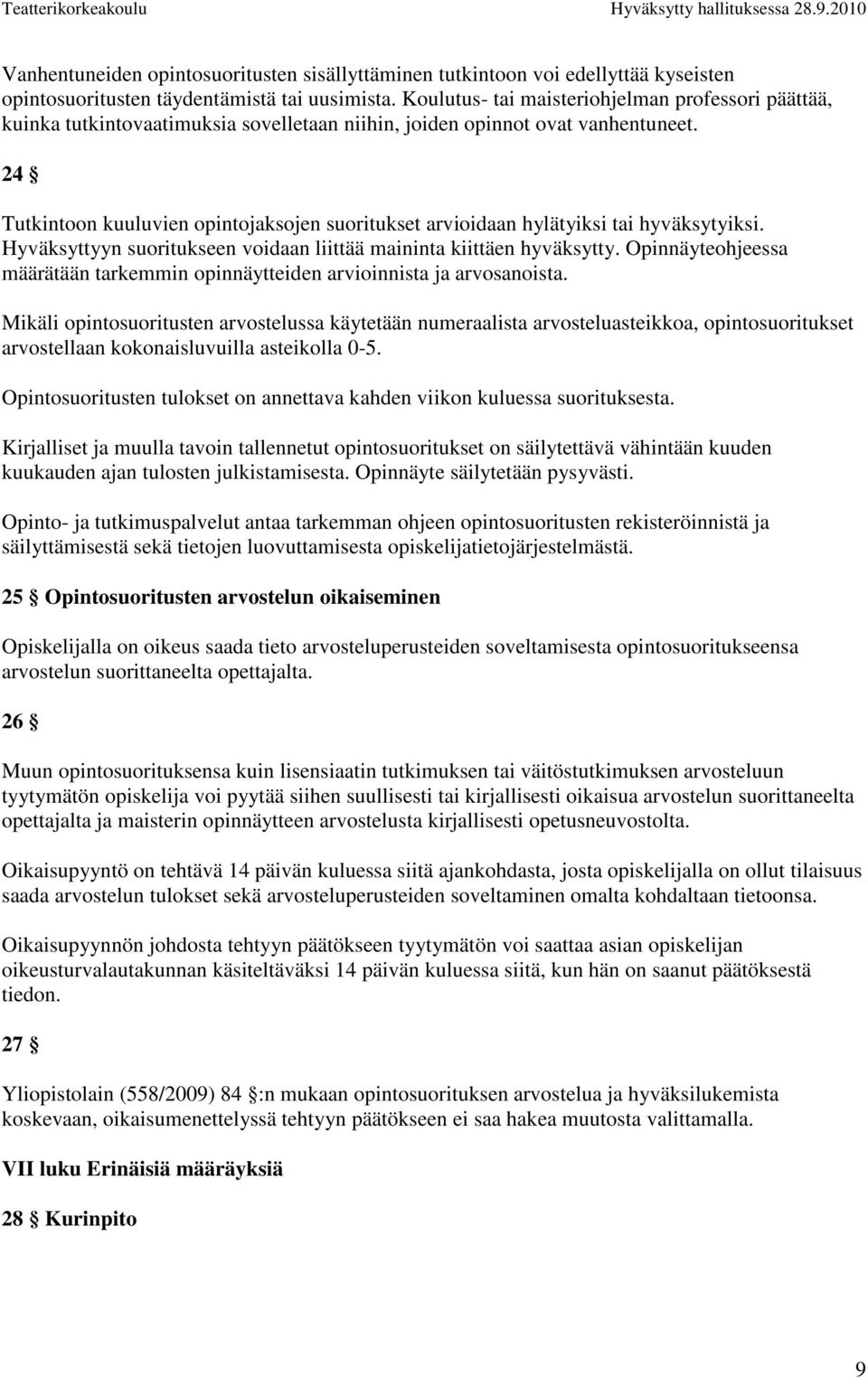 Teatterikorkeakoulu Hyväksytty hallituksessa 28.9.2010

Vanhentuneiden opintosuoritusten sisällyttäminen tutkintoon voi edellyttää kyseisten opintosuoritusten täydentämistä tai uusimista. Koulutus- tai maisteriohjelman professori päättää, kuinka tutkintovaatimuksia sovelletaan niihin, joiden opinnot ovat vanhentuneet.

24 §

Tutkintoon kuuluvien opintojaksojen suoritukset arvioidaan hylätyiksi tai hyväksytyiksi. Hyväksyttyyn suoritukseen voidaan liittää maininta kiittäen hyväksytty. Opinnäyteohjeessa määrätään tarkemmin opinnäytteiden arvioinnista ja arvosanoista.

Mikäli opintosuoritusten arvostelussa käytetään numeraalista arvosteluasteikkoa, opintosuoritukset arvostellaan kokonaisluvuilla asteikolla 0-5.

Opintosuoritusten tulokset on annettava kahden viikon kuluessa suorituksesta.

Kirjalliset ja muulla tavoin tallennetut opintosuoritukset on säilytettävä vähintään kuuden kuukauden ajan tulosten julkistamisesta. Opinnäyte säilytetään pysyvästi.

Opinto- ja tutkimuspalvelut antaa tarkemman ohjeen opintosuoritusten rekisteröinnistä ja säilyttämisestä sekä tietojen luovuttamisesta opiskelijatietojärjestelmästä.

25 § Opintosuoritusten arvostelun oikaiseminen

Opiskelijalla on oikeus saada tieto arvosteluperusteiden soveltamisesta opintosuoritukseensa arvostelun suorittaneelta opettajalta.

26 §

Muun opintosuorituksensa kuin lisensiaatin tutkimuksen tai väitöstutkimuksen arvosteluun tyytymätön opiskelija voi pyytää siihen suullisesti tai kirjallisesti oikaisua arvostelun suorittaneelta opettajalta ja maisterin opinnäytteen arvostelusta kirjallisesti opetusneuvostolta.

Oikaisupyyntö on tehtävä 14 päivän kuluessa siitä ajankohdasta, josta opiskelijalla on ollut tilaisuus saada arvostelun tulokset sekä arvosteluperusteiden soveltaminen omalta kohdaltaan tietoonsa.

Oikaisupyynnön johdosta tehtyyn päätökseen tyytymätön voi saattaa asian opiskelijan oikeusturvalautakunnan käsiteltäväksi 14 päivän kuluessa siitä, kun hän on saanut päätöksestä tiedon.

27 §

Yliopistolain (558/2009) 84 §:n mukaan opintosuorituksen arvostelua ja hyväksilukemista koskevaan, oikaisumenettelyssä tehtyyn päätökseen ei saa hakea muutosta valittamalla.

VII luku Erinäisiä määräyksiä

28 § Kurinpito

9